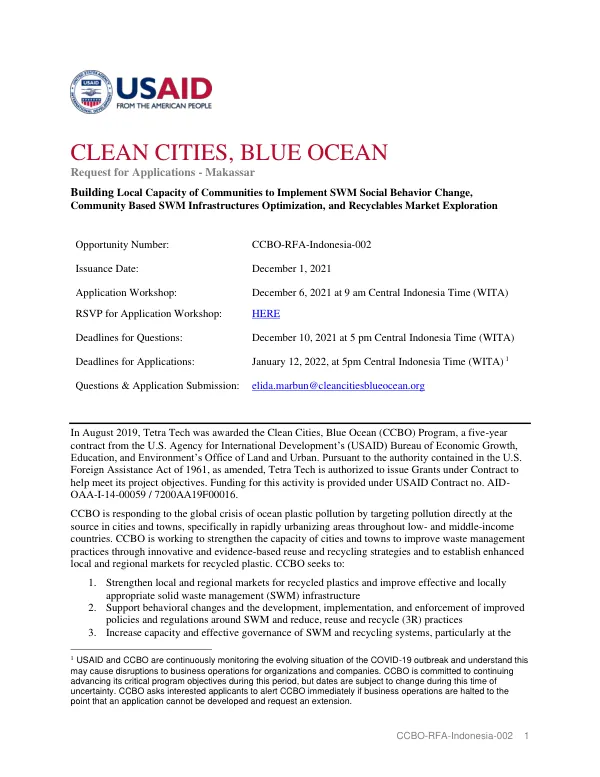 USAID
FROM THE AMERICAN PEOPLE

CLEAN CITIES, BLUE OCEAN

Request for Applications - Makassar

Building Local Capacity of Communities to Implement SWM Social Behavior Change, Community Based SWM Infrastructures Optimization, and Recyclables Market Exploration

Opportunity Number: CCBO-RFA-Indonesia-002

Issuance Date: December 1, 2021

Application Workshop: December 6, 2021 at 9 am Central Indonesia Time (WITA)

RSVP for Application Workshop: HERE

Deadlines for Questions: December 10, 2021 at 5 pm Central Indonesia Time (WITA)

Deadlines for Applications: January 12, 2022, at 5pm Central Indonesia Time (WITA) $^{1}$

Questions & Application Submission: elida.marbun@cleancitiesblueocean.org

In August 2019, Tetra Tech was awarded the Clean Cities, Blue Ocean (CCBO) Program, a five-year contract from the U.S. Agency for International Development's (USAID) Bureau of Economic Growth, Education, and Environment's Office of Land and Urban. Pursuant to the authority contained in the U.S. Foreign Assistance Act of 1961, as amended, Tetra Tech is authorized to issue Grants under Contract to help meet its project objectives. Funding for this activity is provided under USAID Contract no. AID-OAA-I-14-00059 / 7200AA19F00016.

CCBO is responding to the global crisis of ocean plastic pollution by targeting pollution directly at the source in cities and towns, specifically in rapidly urbanizing areas throughout low- and middle-income countries. CCBO is working to strengthen the capacity of cities and towns to improve waste management practices through innovative and evidence-based reuse and recycling strategies and to establish enhanced local and regional markets for recycled plastic. CCBO seeks to:

1. Strengthen local and regional markets for recycled plastics and improve effective and locally appropriate solid waste management (SWM) infrastructure
2. Support behavioral changes and the development, implementation, and enforcement of improved policies and regulations around SWM and reduce, reuse and recycle (3R) practices
3. Increase capacity and effective governance of SWM and recycling systems, particularly at the

$^{1}$ USAID and CCBO are continuously monitoring the evolving situation of the COVID-19 outbreak and understand this may cause disruptions to business operations for organizations and companies. CCBO is committed to continuing advancing its critical program objectives during this period, but dates are subject to change during this time of uncertainty. CCBO asks interested applicants to alert CCBO immediately if business operations are halted to the point that an application cannot be developed and request an extension.

CCBO-RFA-Indonesia-002 1